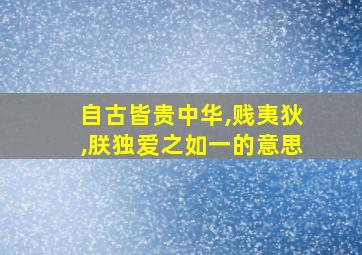 自古皆贵中华,贱夷狄,朕独爱之如一的意思